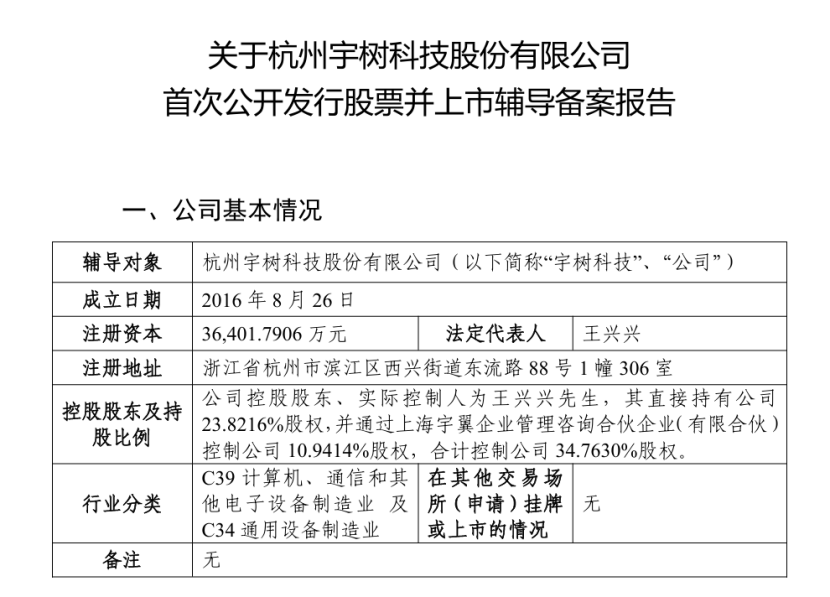 关于杭州宇树科技股份有限公司
首次公开发行股票并上市辅导备案报告

一、公司基本情况

| 辅导对象 | 杭州宇树科技股份有限公司（以下简称“宇树科技”、“公司”） | | |
|---|---|---|---|
| 成立日期 | 2016 年 8 月 26 日 | | |
| 注册资本 | 36,401.7906 万元 | 法定代表人 | 王兴兴 |
| 注册地址 | 浙江省杭州市滨江区西兴街道东流路 88 号 1 幢 306 室 | | |
| 控股股东及持股比例 | 公司控股股东、实际控制人为王兴兴先生，其直接持有公司 23.8216%股权，并通过上海宇翼企业管理咨询合伙企业（有限合伙）控制公司 10.9414%股权，合计控制公司 34.7630%股权。 | | |
| 行业分类 | C39 计算机、通信和其他电子设备制造业 及 C34 通用设备制造业 | 在其他交易场所（申请）挂牌或上市的情况 | 无 |
| 备注 | 无 | | |